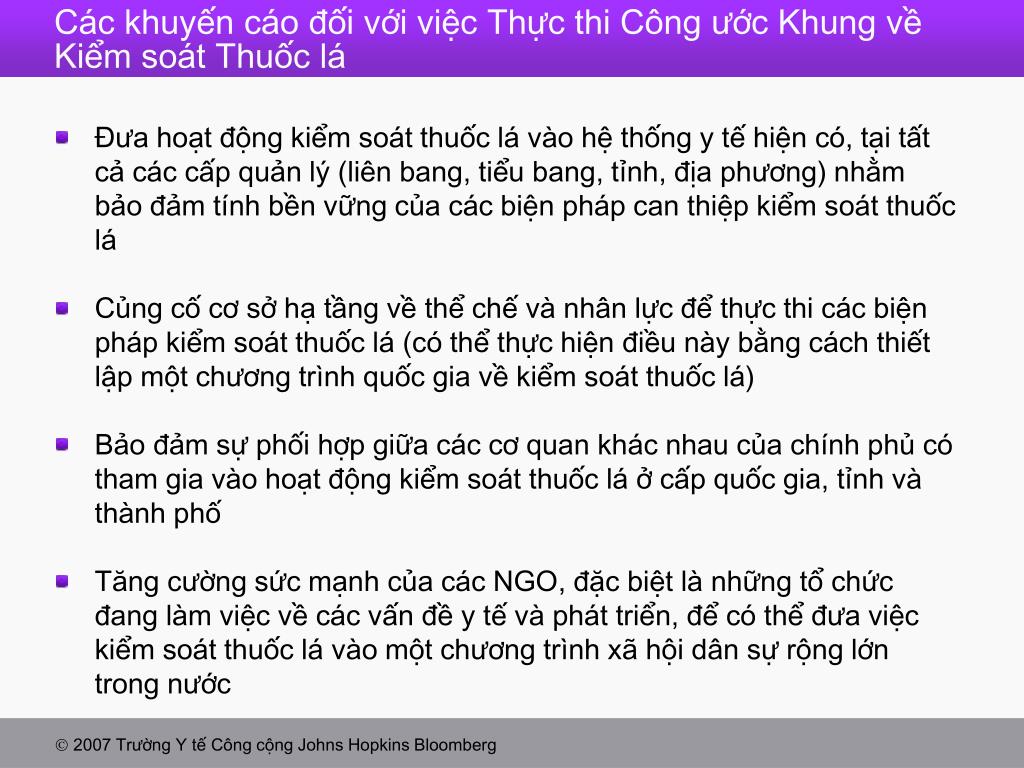 Các khuyến cáo đối với việc Thực thi Công ước Khung về Kiểm soát Thuốc lá

Đưa hoạt động kiểm soát thuốc lá vào hệ thống y tế hiện có, tại tất cả các cấp quản lý (liên bang, tiểu bang, tỉnh, địa phương) nhằm bảo đảm tính bền vững của các biện pháp can thiệp kiểm soát thuốc lá

Củng cố cơ sở hạ tầng về thể chế và nhân lực để thực thi các biện pháp kiểm soát thuốc lá (có thể thực hiện điều này bằng cách thiết lập một chương trình quốc gia về kiểm soát thuốc lá)

Bảo đảm sự phối hợp giữa các cơ quan khác nhau của chính phủ có tham gia vào hoạt động kiểm soát thuốc lá ở cấp quốc gia, tỉnh và thành phố

Tăng cường sức mạnh của các NGO, đặc biệt là những tổ chức đang làm việc về các vấn đề y tế và phát triển, để có thể đưa việc kiểm soát thuốc lá vào một chương trình xã hội dân sự rộng lớn trong nước

© 2007 Trường Y tế Công cộng Johns Hopkins Bloomberg